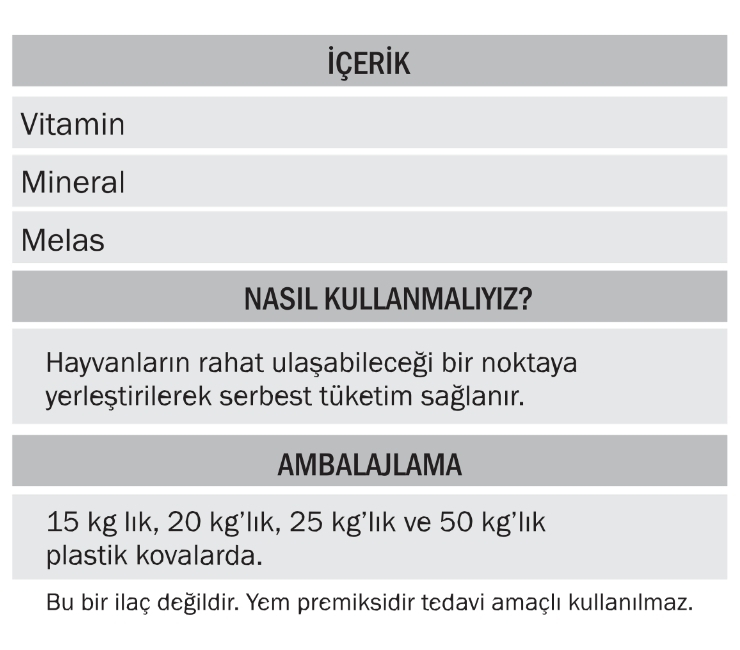 İÇERİK

Vitamin

Mineral

Melas

NASIL KULLANMALIYIZ?

Hayvanların rahat ulaşabileceği bir noktaya yerleştirilerek serbest tüketim sağlanır.

AMBALAJLAMA

15 kg lık, 20 kg'lık, 25 kg'lık ve 50 kg'lık plastik kovalarda.

Bu bir ilaç değildir. Yem premiksidir tedavi amaçlı kullanılmaz.